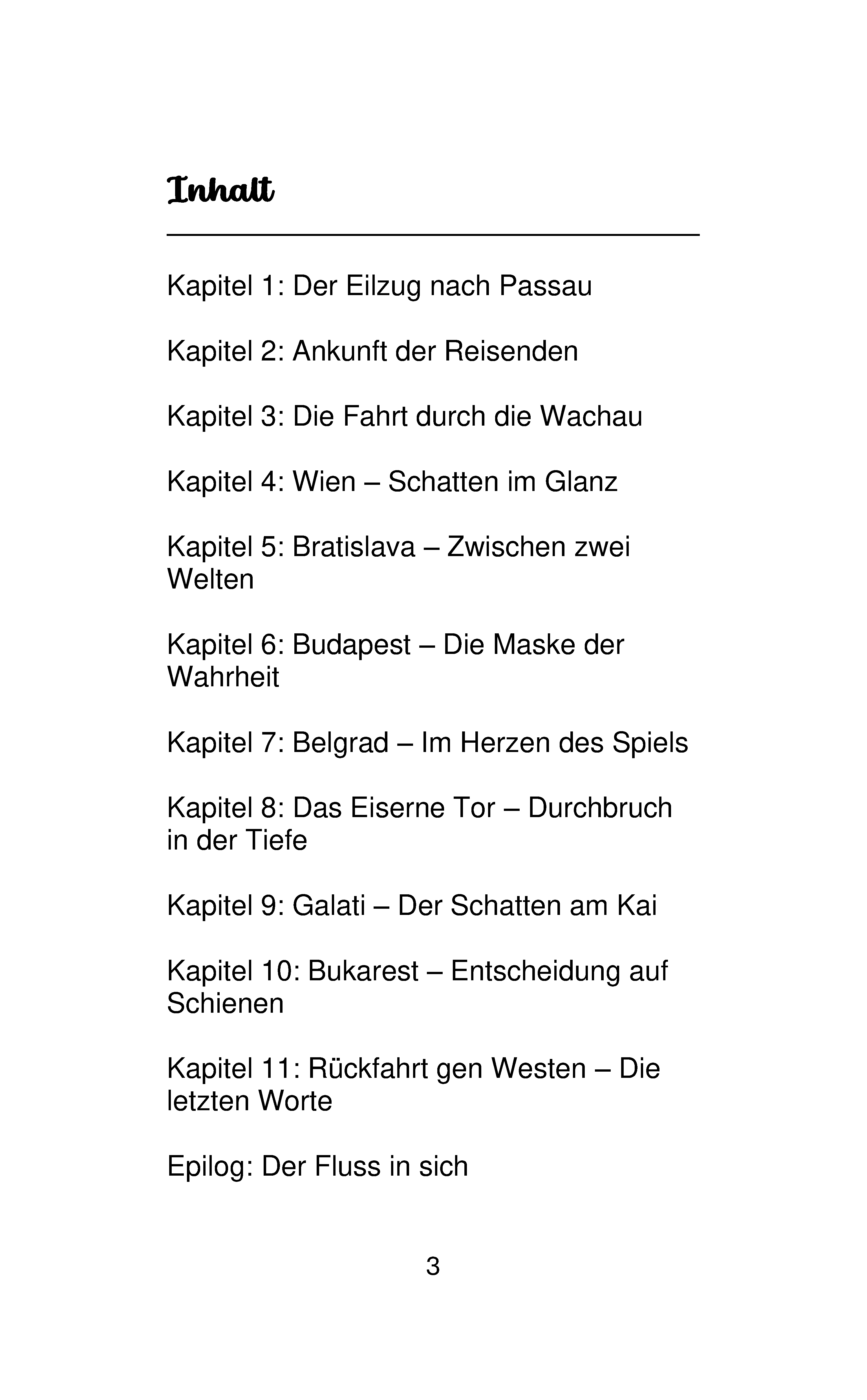 Inhalt

Kapitel 1: Der Eilzug nach Passau

Kapitel 2: Ankunft der Reisenden

Kapitel 3: Die Fahrt durch die Wachau

Kapitel 4: Wien – Schatten im Glanz

Kapitel 5: Bratislava – Zwischen zwei Welten

Kapitel 6: Budapest – Die Maske der Wahrheit

Kapitel 7: Belgrad – Im Herzen des Spiels

Kapitel 8: Das Eiserne Tor – Durchbruch in der Tiefe

Kapitel 9: Galati – Der Schatten am Kai

Kapitel 10: Bukarest – Entscheidung auf Schienen

Kapitel 11: Rückfahrt gen Westen – Die letzten Worte

Epilog: Der Fluss in sich

3